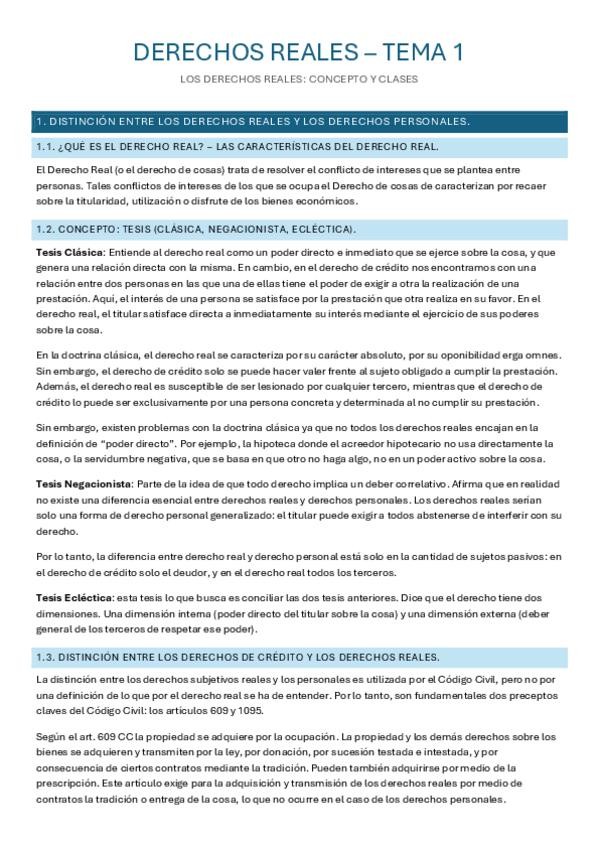 DERECHOS REALES – TEMA 1

LOS DERECHOS REALES: CONCEPTO Y CLASES

1. DISTINCIÓN ENTRE LOS DERECHOS REALES Y LOS DERECHOS PERSONALES.

1.1. ¿QUÉ ES EL DERECHO REAL? – LAS CARACTERÍSTICAS DEL DERECHO REAL.

El Derecho Real (o el derecho de cosas) trata de resolver el conflicto de intereses que se plantea entre personas. Tales conflictos de intereses de los que se ocupa el Derecho de cosas de caracterizan por recaer sobre la titularidad, utilización o disfrute de los bienes económicos.

1.2. CONCEPTO: TESIS (CLÁSICA, NEGACIONISTA, ECLÉCTICA).

Tesis Clásica: Entiende al derecho real como un poder directo e inmediato que se ejerce sobre la cosa, y que genera una relación directa con la misma. En cambio, en el derecho de crédito nos encontramos con una relación entre dos personas en las que una de ellas tiene el poder de exigir a otra la realización de una prestación. Aquí, el interés de una persona se satisface por la prestación que otra realiza en su favor. En el derecho real, el titular satisface directa a inmediatamente su interés mediante el ejercicio de sus poderes sobre la cosa.

En la doctrina clásica, el derecho real se caracteriza por su carácter absoluto, por su oponibilidad erga omnes. Sin embargo, el derecho de crédito solo se puede hacer valer frente al sujeto obligado a cumplir la prestación. Además, el derecho real es susceptible de ser lesionado por cualquier tercero, mientras que el derecho de crédito lo puede ser exclusivamente por una persona concreta y determinada al no cumplir su prestación.

Sin embargo, existen problemas con la doctrina clásica ya que no todos los derechos reales encajan en la definición de "poder directo". Por ejemplo, la hipoteca donde el acreedor hipotecario no usa directamente la cosa, o la servidumbre negativa, que se basa en que otro no haga algo, no en un poder activo sobre la cosa.

Tesis Negacionista: Parte de la idea de que todo derecho implica un deber correlativo. Afirma que en realidad no existe una diferencia esencial entre derechos reales y derechos personales. Los derechos reales serían solo una forma de derecho personal generalizado: el titular puede exigir a todos abstenerse de interferir con su derecho.

Por lo tanto, la diferencia entre derecho real y derecho personal está solo en la cantidad de sujetos pasivos: en el derecho de crédito solo el deudor, y en el derecho real todos los terceros.

Tesis Ecléctica: esta tesis lo que busca es conciliar las dos tesis anteriores. Dice que el derecho tiene dos dimensiones. Una dimensión interna (poder directo del titular sobre la cosa) y una dimensión externa (deber general de los terceros de respetar ese poder).

1.3. DISTINCIÓN ENTRE LOS DERECHOS DE CRÉDITO Y LOS DERECHOS REALES.

La distinción entre los derechos subjetivos reales y los personales es utilizada por el Código Civil, pero no por una definición de lo que por el derecho real se ha de entender. Por lo tanto, son fundamentales dos preceptos claves del Código Civil: los artículos 609 y 1095.

Según el art. 609 CC la propiedad se adquiere por la ocupación. La propiedad y los demás derechos sobre los bienes se adquieren y transmiten por la ley, por donación, por sucesión testada e intestada, y por consecuencia de ciertos contratos mediante la tradición. Pueden también adquirirse por medio de la prescripción. Este artículo exige para la adquisición y transmisión de los derechos reales por medio de contratos la tradición o entrega de la cosa, lo que no ocurre en el caso de los derechos personales.